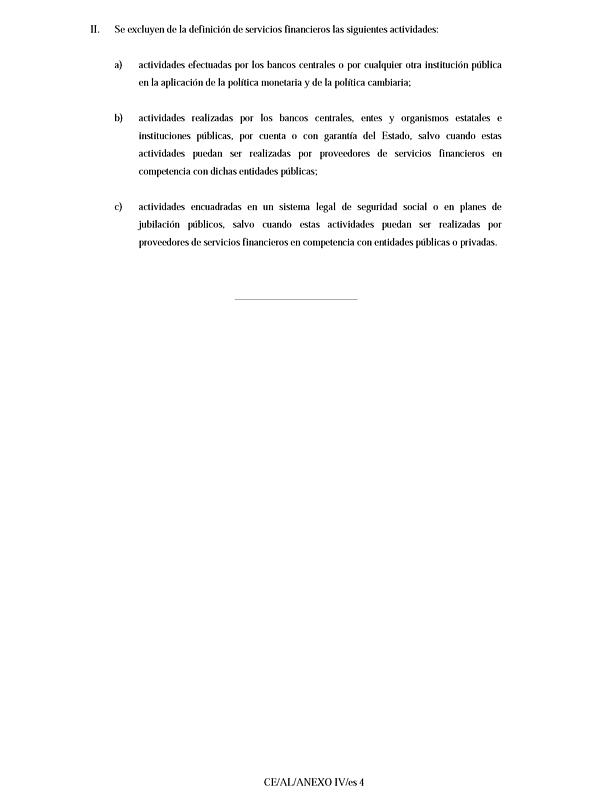 II. Se excluyen de la definición de servicios financieros las siguientes actividades:

a) actividades efectuadas por los bancos centrales o por cualquier otra institución pública en la aplicación de la política monetaria y de la política cambiaria;

b) actividades realizadas por los bancos centrales, entes y organismos estatales e instituciones públicas, por cuenta o con garantía del Estado, salvo cuando estas actividades puedan ser realizadas por proveedores de servicios financieros en competencia con dichas entidades públicas;

c) actividades encuadradas en un sistema legal de seguridad social o en planes de jubilación públicos, salvo cuando estas actividades puedan ser realizadas por proveedores de servicios financieros en competencia con entidades públicas o privadas.

CE/AL/ANEXO IV/es 4